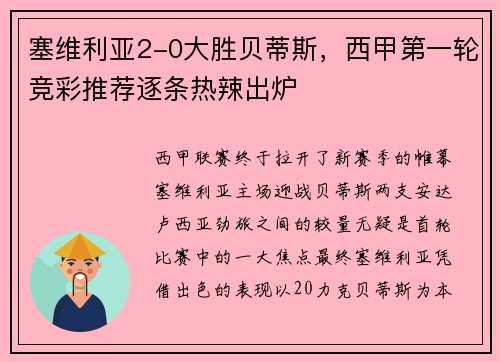 塞维利亚2-0大胜贝蒂斯，西甲第一轮竞彩推荐逐条热辣出炉

西甲联赛终于拉开了新赛季的帷幕塞维利亚主场迎战贝蒂斯两支安达卢西亚劲旅之间的较量无疑是首轮比赛中的一大焦点最终塞维利亚凭借出色的表现以20力克贝蒂斯为本